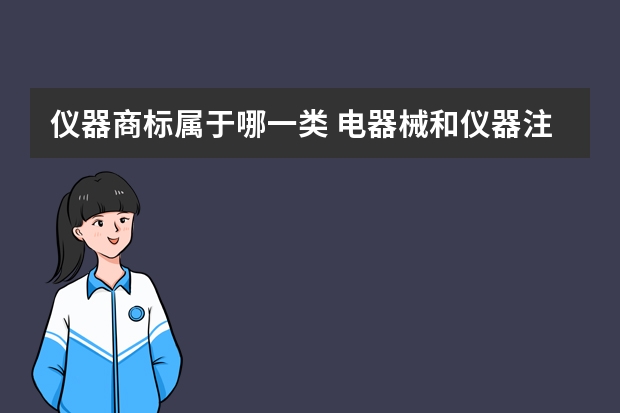 仪器商标属于哪一类 电器械和仪器注